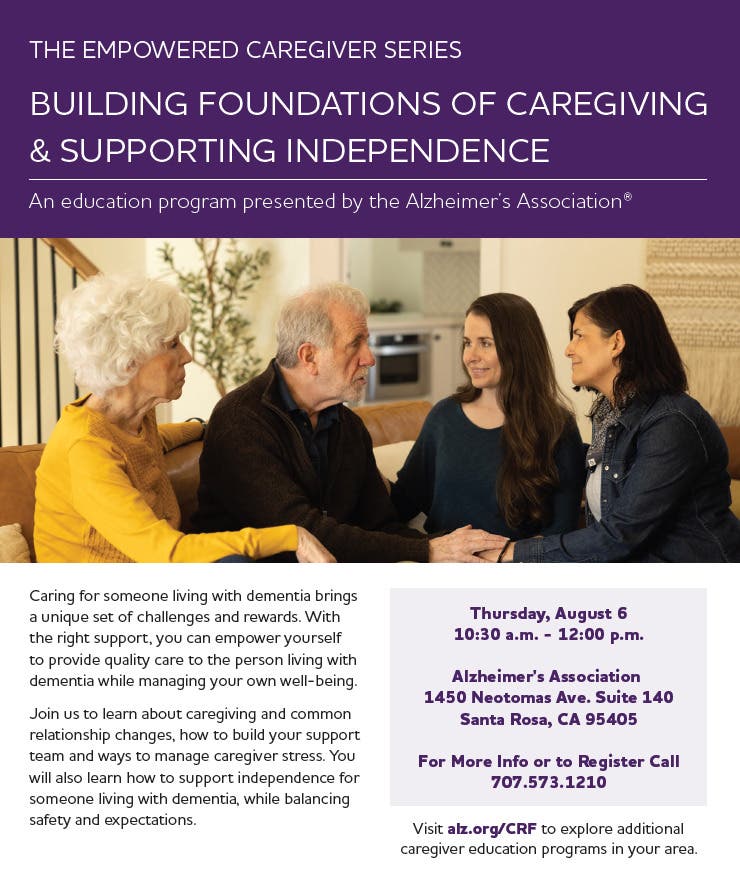 THE EMPOWERED CAREGIVER SERIES

BUILDING FOUNDATIONS OF CAREGIVING & SUPPORTING INDEPENDENCE

An education program presented by the Alzheimer's Association®

Caring for someone living with dementia brings a unique set of challenges and rewards. With the right support, you can empower yourself to provide quality care to the person living with dementia while managing your own well-being.

Join us to learn about caregiving and common relationship changes, how to build your support team and ways to manage caregiver stress. You will also learn how to support independence for someone living with dementia, while balancing safety and expectations.

Thursday, August 6
10:30 a.m. - 12:00 p.m.

Alzheimer's Association
1450 Neotomas Ave. Suite 140
Santa Rosa, CA 95405

For More Info or to Register Call
707.573.1210

Visit alz.org/CRF to explore additional caregiver education programs in your area.